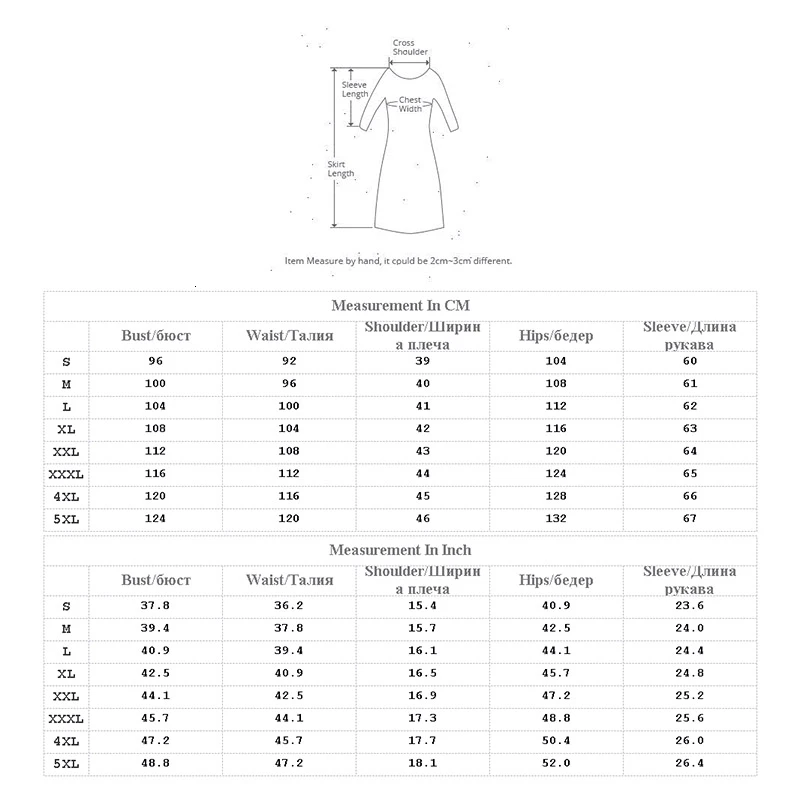 Cross Shoulder
Sleeve Length
Chest Width
Skirt Length

Item Measure by hand, it could be 2cm~3cm different.

Measurement In CM

| | Bust/бюст | Waist/Талия | Shoulder/Ширина плеча | Hips/бедер | Sleeve/Длина рукава |
|---|---|---|---|---|---|
| S | 96 | 92 | 39 | 104 | 60 |
| M | 100 | 96 | 40 | 108 | 61 |
| L | 104 | 100 | 41 | 112 | 62 |
| XL | 108 | 104 | 42 | 116 | 63 |
| XXL | 112 | 108 | 43 | 120 | 64 |
| XXXL | 116 | 112 | 44 | 124 | 65 |
| 4XL | 120 | 116 | 45 | 128 | 66 |
| 5XL | 124 | 120 | 46 | 132 | 67 |

Measurement In Inch

| | Bust/бюст | Waist/Талия | Shoulder/Ширина плеча | Hips/бедер | Sleeve/Длина рукава |
|---|---|---|---|---|---|
| S | 37.8 | 36.2 | 15.4 | 40.9 | 23.6 |
| M | 39.4 | 37.8 | 15.7 | 42.5 | 24.0 |
| L | 40.9 | 39.4 | 16.1 | 44.1 | 24.4 |
| XL | 42.5 | 40.9 | 16.5 | 45.7 | 24.8 |
| XXL | 44.1 | 42.5 | 16.9 | 47.2 | 25.2 |
| XXXL | 45.7 | 44.1 | 17.3 | 48.8 | 25.6 |
| 4XL | 47.2 | 45.7 | 17.7 | 50.4 | 26.0 |
| 5XL | 48.8 | 47.2 | 18.1 | 52.0 | 26.4 |